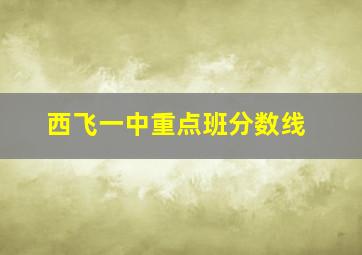 西飞一中重点班分数线